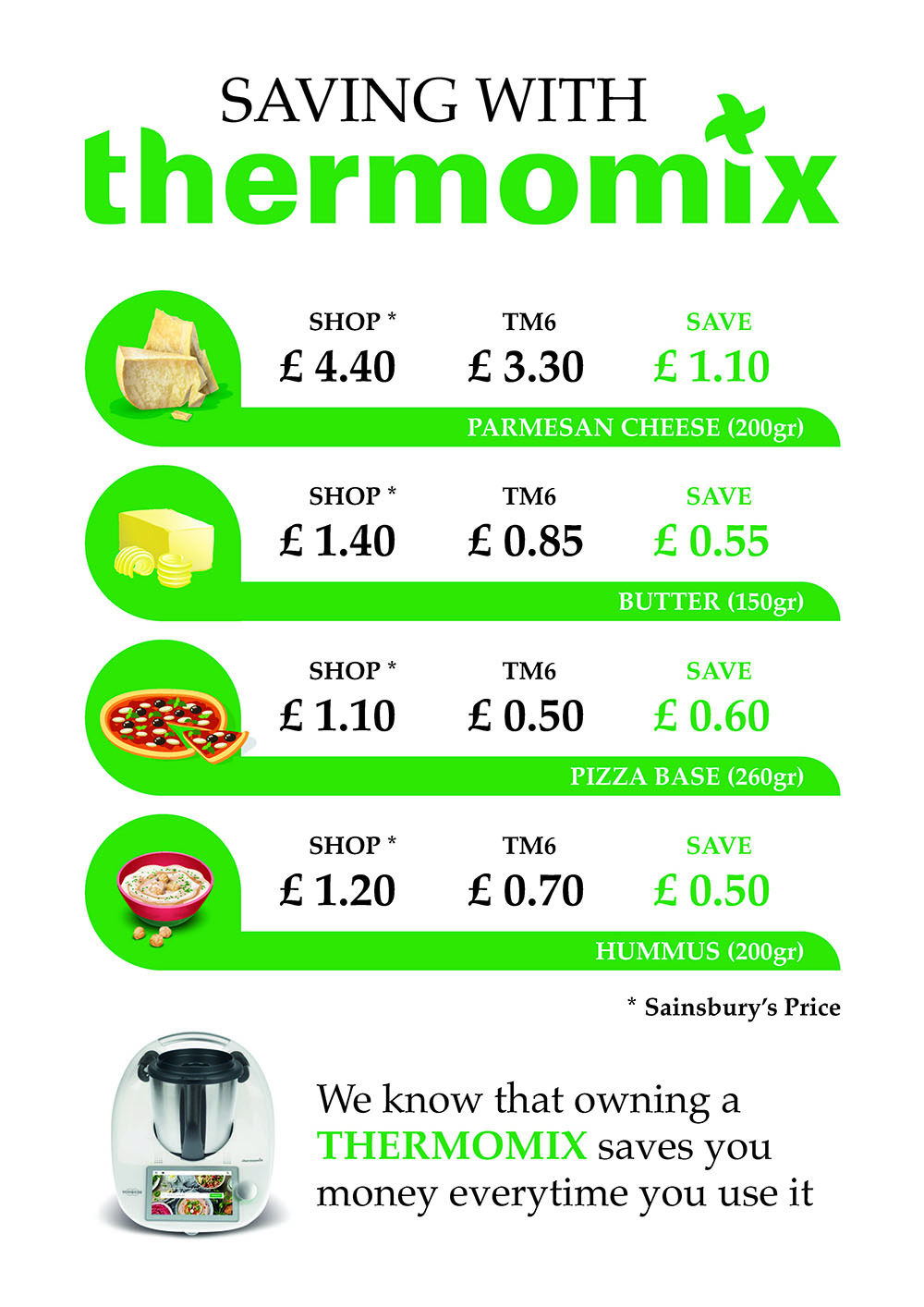 SAVING WITH
thermomix

SHOP *
£ 4.40
TM6
£ 3.30
SAVE
£ 1.10
PARMESAN CHEESE (200gr)

SHOP *
£ 1.40
TM6
£ 0.85
SAVE
£ 0.55
BUTTER (150gr)

SHOP *
£ 1.10
TM6
£ 0.50
SAVE
£ 0.60
PIZZA BASE (260gr)

SHOP *
£ 1.20
TM6
£ 0.70
SAVE
£ 0.50
HUMMUS (200gr)

* Sainsbury's Price

We know that owning a THERMOMIX saves you money everytime you use it